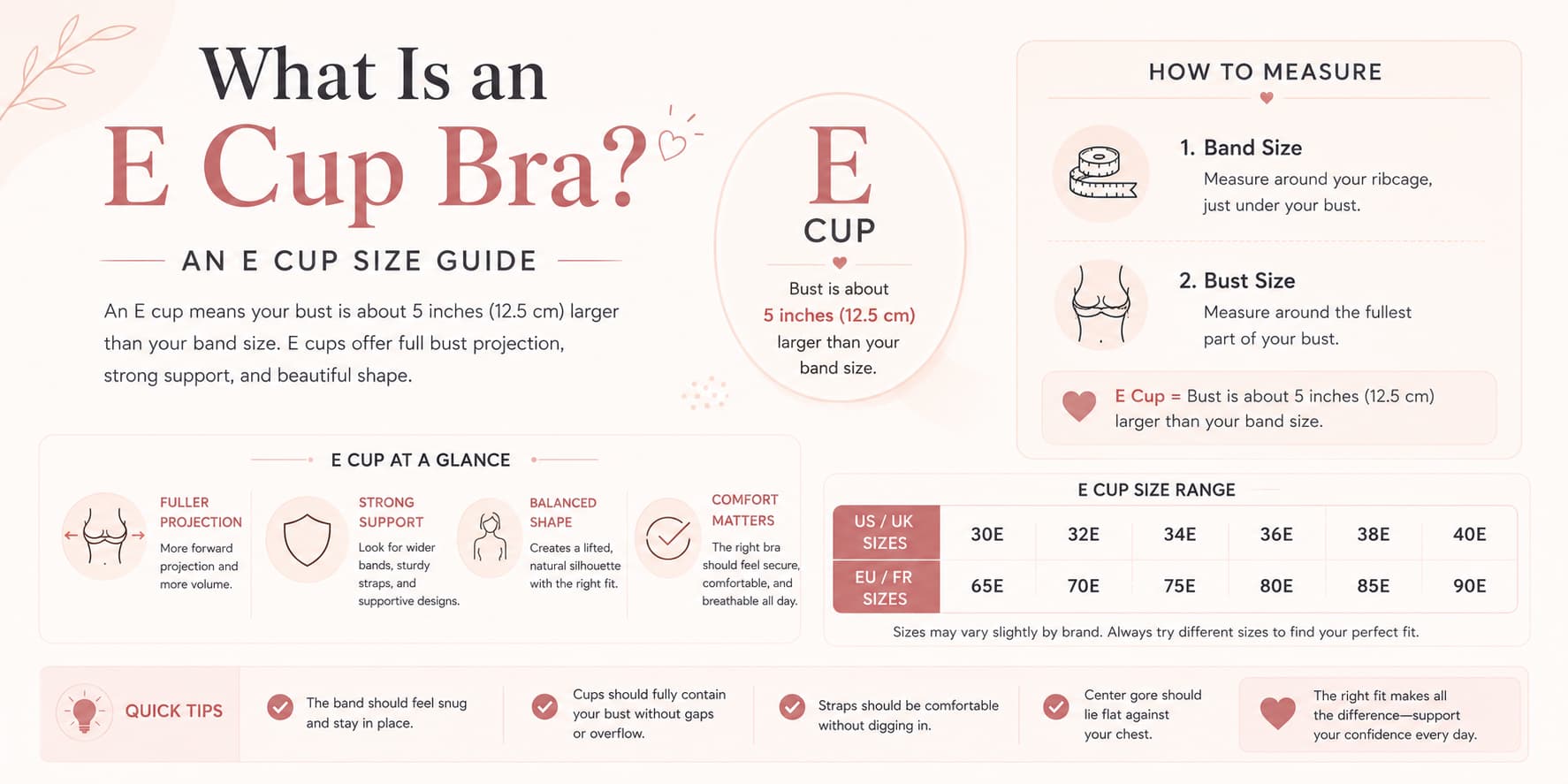 What Is an E Cup Bra?

AN E CUP SIZE GUIDE

An E cup means your bust is about 5 inches (12.5 cm) larger than your band size. E cups offer full bust projection, strong support, and beautiful shape.

E
CUP

Bust is about 5 inches (12.5 cm) larger than your band size.

HOW TO MEASURE

1. Band Size
Measure around your ribcage, just under your bust.

2. Bust Size
Measure around the fullest part of your bust.

E Cup = Bust is about 5 inches (12.5 cm) larger than your band size.

E CUP AT A GLANCE

FULLER PROJECTION
More forward projection and more volume.

STRONG SUPPORT
Look for wider bands, sturdy straps, and supportive designs.

BALANCED SHAPE
Creates a lifted, natural silhouette with the right fit.

COMFORT MATTERS
The right bra should feel secure, comfortable, and breathable all day.

E CUP SIZE RANGE

| US / UK SIZES | 30E | 32E | 34E | 36E | 38E | 40E |
|---|---|---|---|---|---|---|
| EU / FR SIZES | 65E | 70E | 75E | 80E | 85E | 90E |

Sizes may vary slightly by brand. Always try different sizes to find your perfect fit.

QUICK TIPS

The band should feel snug and stay in place.

Cups should fully contain your bust without gaps or overflow.

Straps should be comfortable without digging in.

Center gore should lie flat against your chest.

The right fit makes all the difference—support your confidence every day.